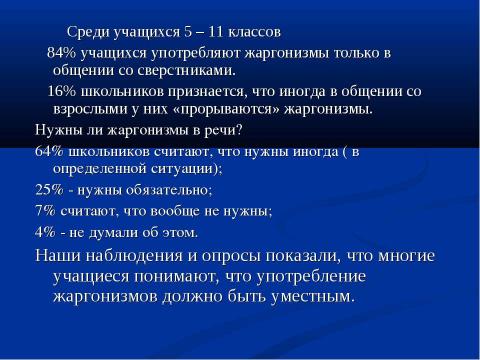 Среди учащихся 5 – 11 классов

84% учащихся употребляют жаргонизмы только в общении со сверстниками.

16% школьников признается, что иногда в общении со взрослыми у них «прорываются» жаргонизмы.

Нужны ли жаргонизмы в речи?

64% школьников считают, что нужны иногда ( в определенной ситуации);

25% - нужны обязательно;

7% считают, что вообще не нужны;

4% - не думали об этом.

Наши наблюдения и опросы показали, что многие учащиеся понимают, что употребление жаргонизмов должно быть уместным.